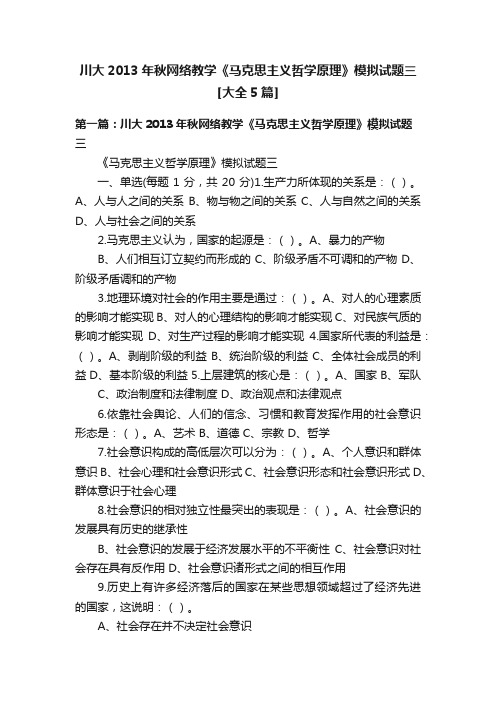 川大 2013 年秋网络教学《马克思主义哲学原理》模拟试题三 [大全 5 篇]

第一篇：川大 2013 年秋网络教学《马克思主义哲学原理》模拟试题三

《马克思主义哲学原理》模拟试题三

一、单选(每题 1 分，共 20 分)1.生产力所体现的关系是：（ ）。A、人与人之间的关系 B、物与物之间的关系 C、人与自然之间的关系 D、人与社会之间的关系

2.马克思主义认为，国家的起源是：（ ）。A、暴力的产物

B、人们相互订立契约而形成的 C、阶级矛盾不可调和的产物 D、阶级矛盾调和的产物

3.地理环境对社会的作用主要是通过：（ ）。A、对人的心理素质的影响才能实现 B、对人的心理结构的影响才能实现 C、对民族气质的影响才能实现 D、对生产过程的影响才能实现 4.国家所代表的利益是：（ ）。A、剥削阶级的利益 B、统治阶级的利益 C、全体社会成员的利益 D、基本阶级的利益 5.上层建筑的核心是：（ ）。A、国家 B、军队

C、政治制度和法律制度 D、政治观点和法律观点

6.依靠社会舆论、人们的信念、习惯和教育发挥作用的社会意识形态是：（ ）。A、艺术 B、道德 C、宗教 D、哲学

7.社会意识构成的高低层次可以分为：（ ）。A、个人意识和群体意识 B、社会心理和社会意识形式 C、社会意识形态和社会意识形式 D、群体意识于社会心理

8.社会意识的相对独立性最突出的表现是：（ ）。A、社会意识的发展具有历史的继承性

B、社会意识的发展于经济发展水平的不平衡性 C、社会意识对社会存在具有反作用 D、社会意识诸形式之间的相互作用

9.历史上有许多经济落后的国家在某些思想领域超过了经济先进的国家，这说明：（ ）。

A、社会存在并不决定社会意识